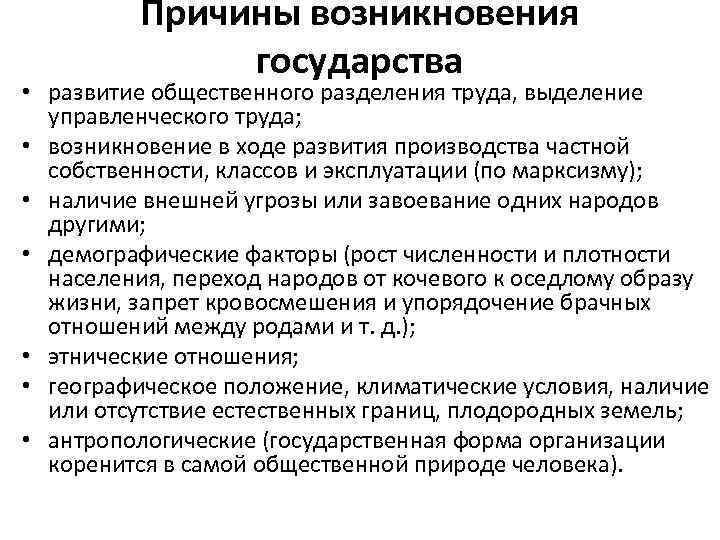 Причины возникновения государства

• развитие общественного разделения труда, выделение управленческого труда;
• возникновение в ходе развития производства частной собственности, классов и эксплуатации (по марксизму);
• наличие внешней угрозы или завоевание одних народов другими;
• демографические факторы (рост численности и плотности населения, переход народов от кочевого к оседлому образу жизни, запрет кровосмешения и упорядочение брачных отношений между родами и т. д.);
• этнические отношения;
• географическое положение, климатические условия, наличие или отсутствие естественных границ, плодородных земель;
• антропологические (государственная форма организации коренится в самой общественной природе человека).